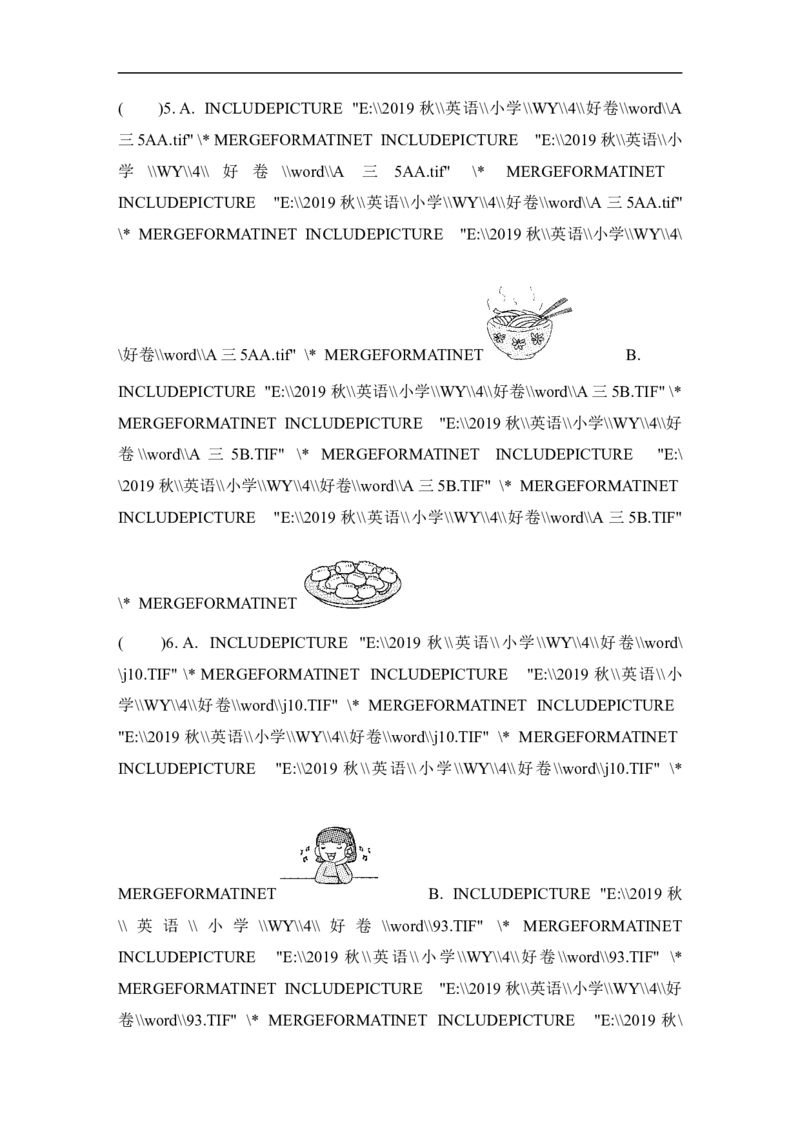 (　　)5. A. INCLUDEPICTURE "E:\\2019秋\\英语\\小学\\WY\\4\\好卷\\word\\A三5AA.tif" \* MERGEFORMATINET INCLUDEPICTURE "E:\\2019秋\\英语\\小学\\WY\\4\\好卷\\word\\A三5AA.tif" \* MERGEFORMATINET INCLUDEPICTURE "E:\\2019秋\\英语\\小学\\WY\\4\\好卷\\word\\A三5AA.tif" \* MERGEFORMATINET INCLUDEPICTURE "E:\\2019秋\\英语\\小学\\WY\\4\\好卷\\word\\A三5AA.tif" \* MERGEFORMATINET B. INCLUDEPICTURE "E:\\2019秋\\英语\\小学\\WY\\4\\好卷\\word\\A三5B.TIF" \* MERGEFORMATINET INCLUDEPICTURE "E:\\2019秋\\英语\\小学\\WY\\4\\好卷\\word\\A三5B.TIF" \* MERGEFORMATINET INCLUDEPICTURE "E:\\2019秋\\英语\\小学\\WY\\4\\好卷\\word\\A三5B.TIF" \* MERGEFORMATINET INCLUDEPICTURE "E:\\2019秋\\英语\\小学\\WY\\4\\好卷\\word\\A三5B.TIF" \* MERGEFORMATINET

(　　)6. A. INCLUDEPICTURE "E:\\2019秋\\英语\\小学\\WY\\4\\好卷\\word\\j10.TIF" \* MERGEFORMATINET INCLUDEPICTURE "E:\\2019秋\\英语\\小学\\WY\\4\\好卷\\word\\j10.TIF" \* MERGEFORMATINET INCLUDEPICTURE "E:\\2019秋\\英语\\小学\\WY\\4\\好卷\\word\\j10.TIF" \* MERGEFORMATINET INCLUDEPICTURE "E:\\2019秋\\英语\\小学\\WY\\4\\好卷\\word\\j10.TIF" \* MERGEFORMATINET B. INCLUDEPICTURE "E:\\2019秋\\英语\\小学\\WY\\4\\好卷\\word\\93.TIF" \* MERGEFORMATINET INCLUDEPICTURE "E:\\2019秋\\英语\\小学\\WY\\4\\好卷\\word\\93.TIF" \* MERGEFORMATINET INCLUDEPICTURE "E:\\2019秋\\英语\\小学\\WY\\4\\好卷\\word\\93.TIF" \* MERGEFORMATINET INCLUDEPICTURE "E:\\2019秋\